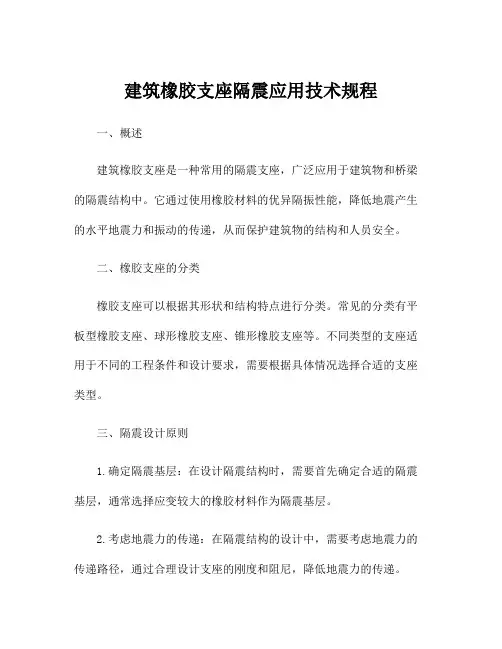 建筑橡胶支座隔震应用技术规程

一、概述

建筑橡胶支座是一种常用的隔震支座，广泛应用于建筑物和桥梁的隔震结构中。它通过使用橡胶材料的优异隔振性能，降低地震产生的水平地震力和振动的传递，从而保护建筑物的结构和人员安全。

二、橡胶支座的分类

橡胶支座可以根据其形状和结构特点进行分类。常见的分类有平板型橡胶支座、球形橡胶支座、锥形橡胶支座等。不同类型的支座适用于不同的工程条件和设计要求，需要根据具体情况选择合适的支座类型。

三、隔震设计原则

1. 确定隔震基层：在设计隔震结构时，需要首先确定合适的隔震基层，通常选择应变较大的橡胶材料作为隔震基层。

2. 考虑地震力的传递：在隔震结构的设计中，需要考虑地震力的传递路径，通过合理设计支座的刚度和阻尼，降低地震力的传递。